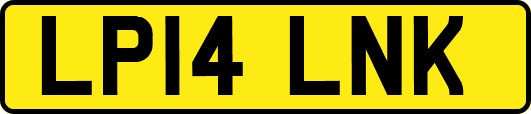 LP14 LNK